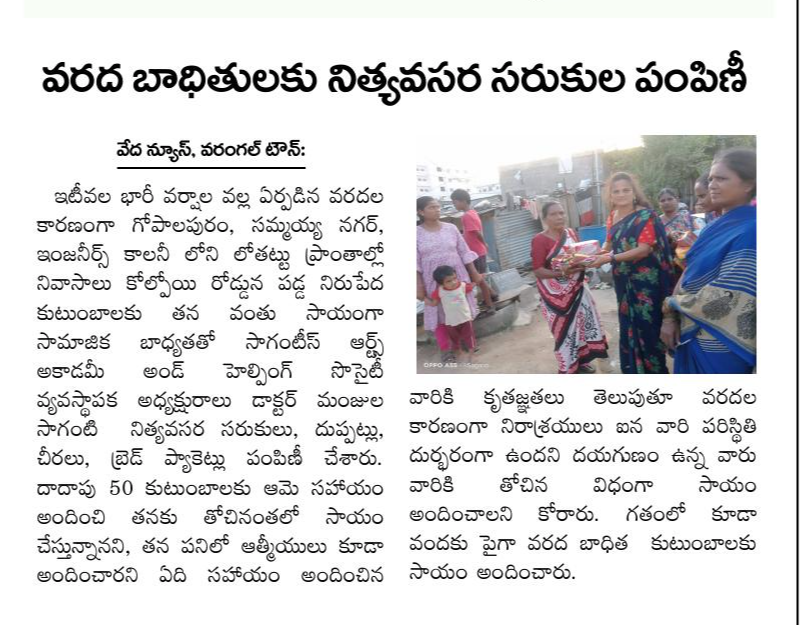 వరద బాధితులకు నిత్యవసర సరుకుల పంపిణీ

వేద న్యూస్, వరంగల్ టౌన్:

ఇటీవల భారీ వర్షాల వల్ల ఏర్పడిన వరదల కారణంగా గోపాలపురం, సమ్మయ్య నగర్, ఇంజనీర్స్ కాలనీ లోని లోతట్టు ప్రాంతాల్లో నివాసాలు కోల్పోయి రోడ్డున పడ్డ నిరుపేద కుటుంబాలకు తన వంతు సాయంగా సామాజిక బాధ్యతతో సాగంటీస్ ఆర్ట్స్ అకాడమీ అండ్ హెల్పింగ్ సొసైటీ వ్యవస్థాపక అధ్యక్షురాలు డాక్టర్ మంజుల సాగంటి నిత్యవసర సరుకులు, దుప్పట్లు, చీరలు, బ్రెడ్ ప్యాకెట్లు పంపిణీ చేశారు. దాదాపు 50 కుటుంబాలకు ఆమె సహాయం అందించి తనకు తోచినంతలో సాయం చేస్తున్నానని, తన పనిలో ఆత్మీయులు కూడా అందించారని ఏది సహాయం అందించిన వారికి కృతజ్ఞతలు తెలుపుతూ వరదల కారణంగా నిరాశ్రయులు ఐన వారి పరిస్థితి దుర్భరంగా ఉందని దయగుణం ఉన్న వారు వారికి తోచిన విధంగా సాయం అందించాలని కోరారు. గతంలో కూడా వందకు పైగా వరద బాధిత కుటుంబాలకు సాయం అందించారు.